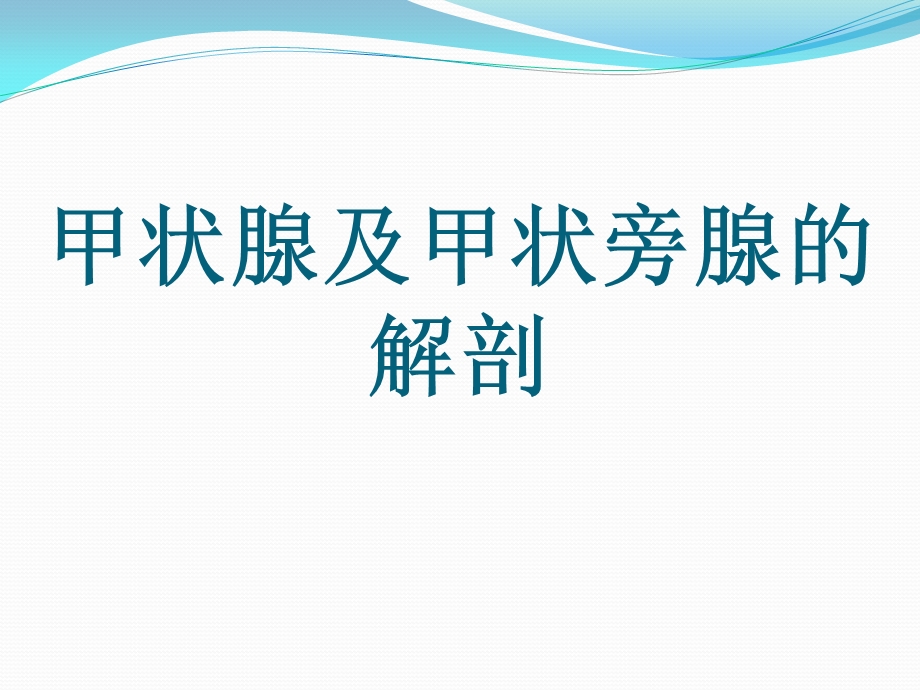 甲状腺及甲状旁腺的解剖